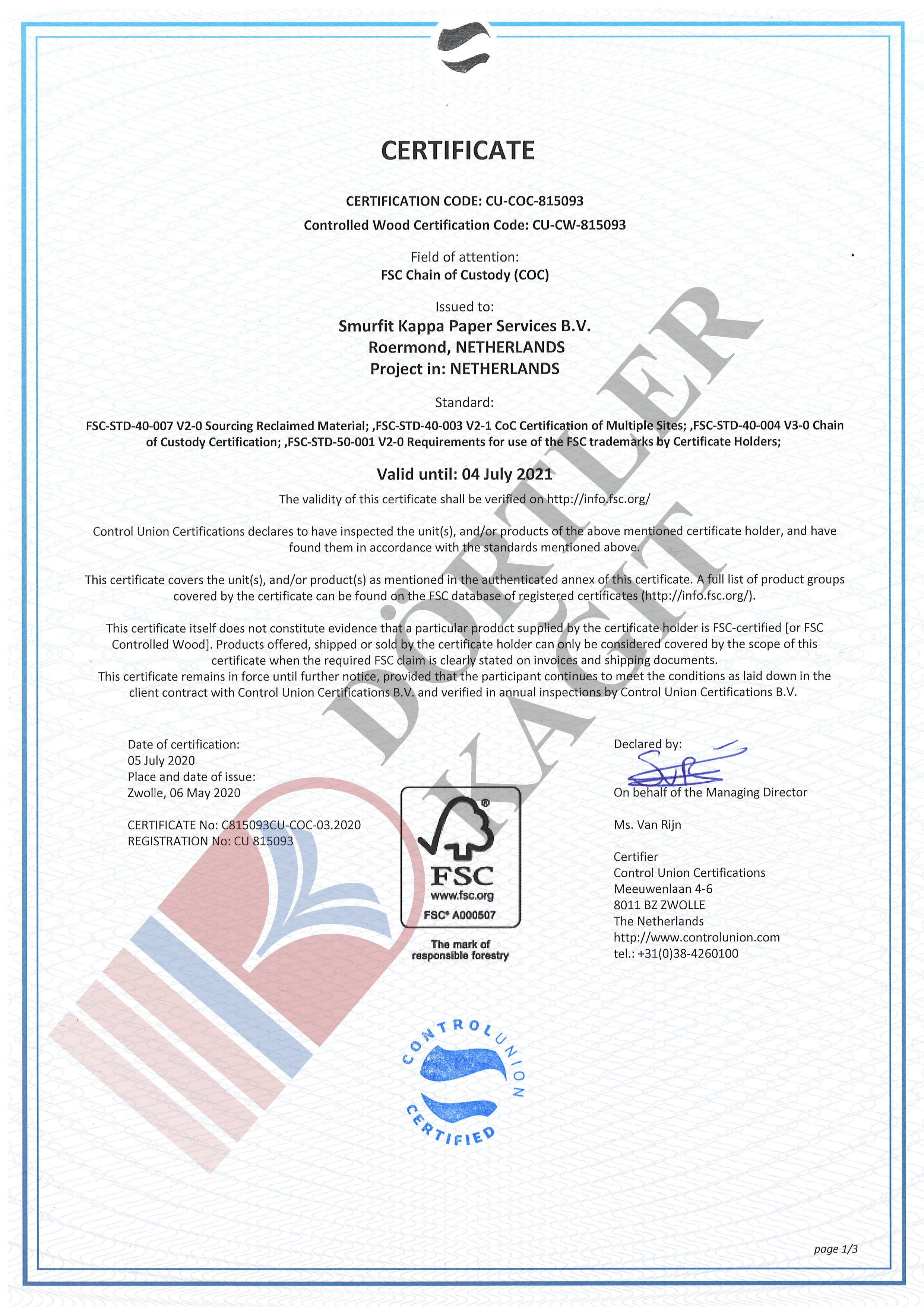 CERTIFICATE

CERTIFICATION CODE: CU-COC-815093

Controlled Wood Certification Code: CU-CW-815093

Field of attention:
FSC Chain of Custody (COC)

Issued to:
Smurfit Kappa Paper Services B.V.
Roermond, NETHERLANDS
Project in: NETHERLANDS

Standard:
FSC-STD-40-007 V2-0 Sourcing Reclaimed Material; ,FSC-STD-40-003 V2-1 CoC Certification of Multiple Sites; ,FSC-STD-40-004 V3-0 Chain of Custody Certification; ,FSC-STD-50-001 V2-0 Requirements for use of the FSC trademarks by Certificate Holders;

Valid until: 04 July 2021

The validity of this certificate shall be verified on http://info.fsc.org/

Control Union Certifications declares to have inspected the unit(s), and/or products of the above mentioned certificate holder, and have found them in accordance with the standards mentioned above.

This certificate covers the unit(s), and/or product(s) as mentioned in the authenticated annex of this certificate. A full list of product groups covered by the certificate can be found on the FSC database of registered certificates (http://info.fsc.org/).

This certificate itself does not constitute evidence that a particular product supplied by the certificate holder is FSC-certified [or FSC Controlled Wood]. Products offered, shipped or sold by the certificate holder can only be considered covered by the scope of this certificate when the required FSC claim is clearly stated on invoices and shipping documents.
This certificate remains in force until further notice, provided that the participant continues to meet the conditions as laid down in the client contract with Control Union Certifications B.V. and verified in annual inspections by Control Union Certifications B.V.

DÖRTLER KAĞIT

Date of certification:
05 July 2020
Place and date of issue:
Zwolle, 06 May 2020

CERTIFICATE No: C815093CU-COC-03.2020
REGISTRATION No: CU 815093

FSC
www.fsc.org
FSC® A000507
The mark of responsible forestry

Declared by:
On behalf of the Managing Director

Ms. Van Rijn

Certifier
Control Union Certifications
Meeuwenlaan 4-6
8011 BZ ZWOLLE
The Netherlands
http://www.controlunion.com
tel.: +31(0)38-4260100

CONTROL UNION CERTIFIED

page 1/3